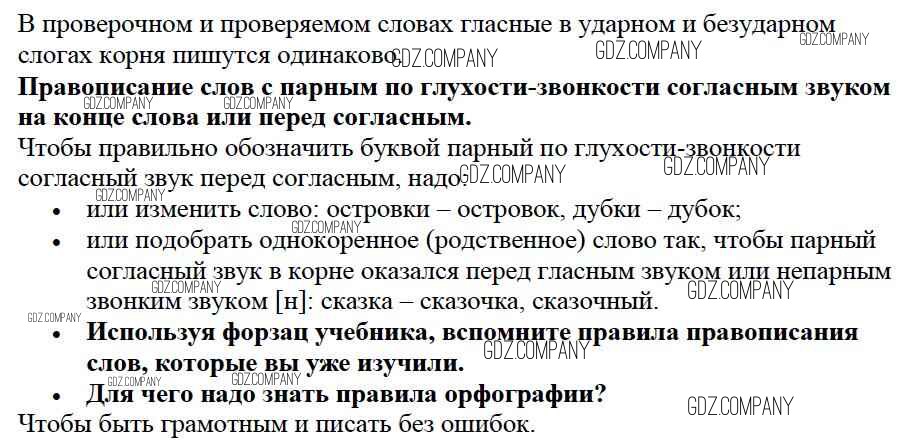 В проверочном и проверяемом словах гласные в ударном и безударном слогах корня пишутся одинаково.

Правописание слов с парным по глухости-звонкости согласным звуком на конце слова или перед согласным.

Чтобы правильно обозначить буквой парный по глухости-звонкости согласный звук перед согласным, надо:

• или изменить слово: островки – островок, дубки – дубок;
• или подобрать однокоренное (родственное) слово так, чтобы парный согласный звук в корне оказался перед гласным звуком или непарным звонким звуком [н]: сказка – сказочка, сказочный.
• Используя форзац учебника, вспомните правила правописания слов, которые вы уже изучили.
• Для чего надо знать правила орфографии?

Чтобы быть грамотным и писать без ошибок.

GDZ.COMPANY